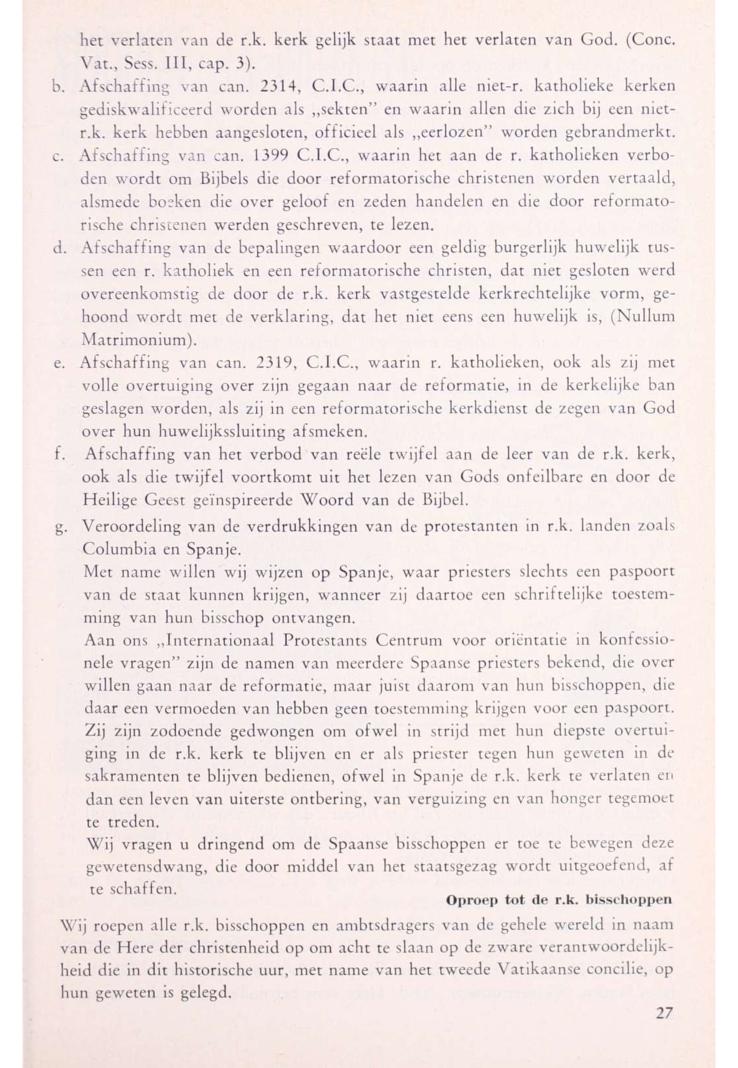 het verlaten van de r.k. kerk gelijk staat met het verlaten van God. (Conc. Vat., Sess. III, cap. 3).

b. Afschaffing van can. 2314, C.I.C., waarin alle niet-r. katholieke kerken gediskwalificeerd worden als „sekten" en waarin allen die zich bij een niet-r.k. kerk hebben aangesloten, officieel als „eerlozen" worden gebrandmerkt.

c. Afschaffing van can. 1399 C.I.C., waarin het aan de r. katholieken verboden wordt om Bijbels die door reformatorische christenen worden vertaald, alsmede boeken die over geloof en zeden handelen en die door reformatorische christenen werden geschreven, te lezen.

d. Afschaffing van de bepalingen waardoor een geldig burgerlijk huwelijk tussen een r. katholiek en een reformatorische christen, dat niet gesloten werd overeenkomstig de door de r.k. kerk vastgestelde kerkrechtelijke vorm, gehoond wordt met de verklaring, dat het niet eens een huwelijk is, (Nullum Matrimonium).

e. Afschaffing van can. 2319, C.I.C., waarin r. katholieken, ook als zij met volle overtuiging over zijn gegaan naar de reformatie, in de kerkelijke ban geslagen worden, als zij in een reformatorische kerkdienst de zegen van God over hun huwelijkssluiting afsmeken.

f. Afschaffing van het verbod van reële twijfel aan de leer van de r.k. kerk, ook als die twijfel voortkomt uit het lezen van Gods onfeilbare en door de Heilige Geest geïnspireerde Woord van de Bijbel.

g. Veroordeling van de verdrukkingen van de protestanten in r.k. landen zoals Columbia en Spanje.
Met name willen wij wijzen op Spanje, waar priesters slechts een paspoort van de staat kunnen krijgen, wanneer zij daartoe een schriftelijke toestemming van hun bisschop ontvangen.
Aan ons „Internationaal Protestants Centrum voor oriëntatie in konfessionele vragen" zijn de namen van meerdere Spaanse priesters bekend, die over willen gaan naar de reformatie, maar juist daarom van hun bisschoppen, die daar een vermoeden van hebben geen toestemming krijgen voor een paspoort. Zij zijn zodoende gedwongen om ofwel in strijd met hun diepste overtuiging in de r.k. kerk te blijven en er als priester tegen hun geweten in de sakramenten te blijven bedienen, ofwel in Spanje de r.k. kerk te verlaten en dan een leven van uiterste ontbering, van verguizing en van honger tegemoet te treden.
Wij vragen u dringend om de Spaanse bisschoppen er toe te bewegen deze gewetensdwang, die door middel van het staatsgezag wordt uitgeoefend, af te schaffen.

Oproep tot de r.k. bisschoppen

Wij roepen alle r.k. bisschoppen en ambtsdragers van de gehele wereld in naam van de Here der christenheid op om acht te slaan op de zware verantwoordelijkheid die in dit historische uur, met name van het tweede Vatikaanse concilie, op hun geweten is gelegd.

27